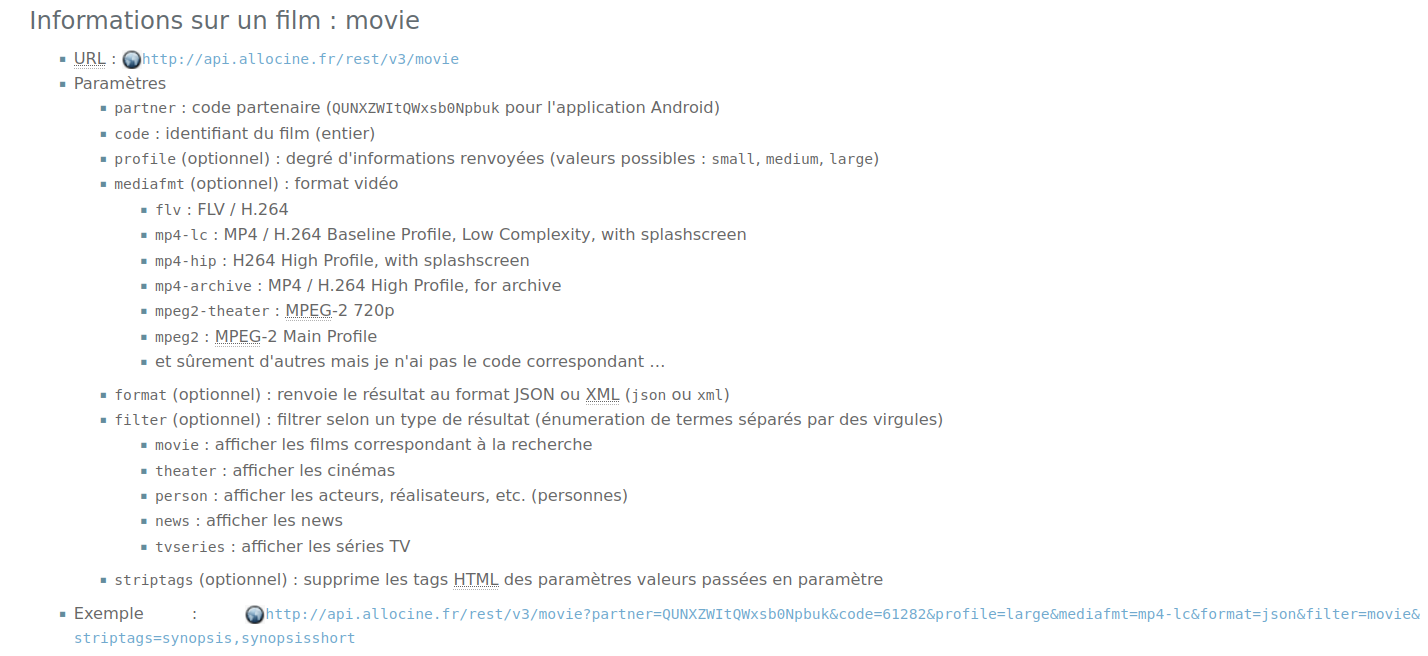 Informations sur un film : movie

- URL : http://api.allocine.fr/rest/v3/movie
- Paramètres
  - partner : code partenaire (QUNXZWItQWxsb0Npbuk pour l'application Android)
  - code : identifiant du film (entier)
  - profile (optionnel) : degré d'informations renvoyées (valeurs possibles : small, medium, large)
  - mediafmt (optionnel) : format vidéo
    - flv : FLV / H.264
    - mp4-lc : MP4 / H.264 Baseline Profile, Low Complexity, with splashscreen
    - mp4-hip : H264 High Profile, with splashscreen
    - mp4-archive : MP4 / H.264 High Profile, for archive
    - mpeg2-theater : MPEG-2 720p
    - mpeg2 : MPEG-2 Main Profile
    - et sûrement d'autres mais je n'ai pas le code correspondant ...
  - format (optionnel) : renvoie le résultat au format JSON ou XML (json ou xml)
  - filter (optionnel) : filtrer selon un type de résultat (énumeration de termes séparés par des virgules)
    - movie : afficher les films correspondant à la recherche
    - theater : afficher les cinémas
    - person : afficher les acteurs, réalisateurs, etc. (personnes)
    - news : afficher les news
    - tvseries : afficher les séries TV
  - striptags (optionnel) : supprime les tags HTML des paramètres valeurs passées en paramètre
- Exemple : http://api.allocine.fr/rest/v3/movie?partner=QUNXZWItQWxsb0Npbuk&code=61282&profile=large&mediafmt=mp4-lc&format=json&filter=movie&striptags=synopsis,synopsisshort